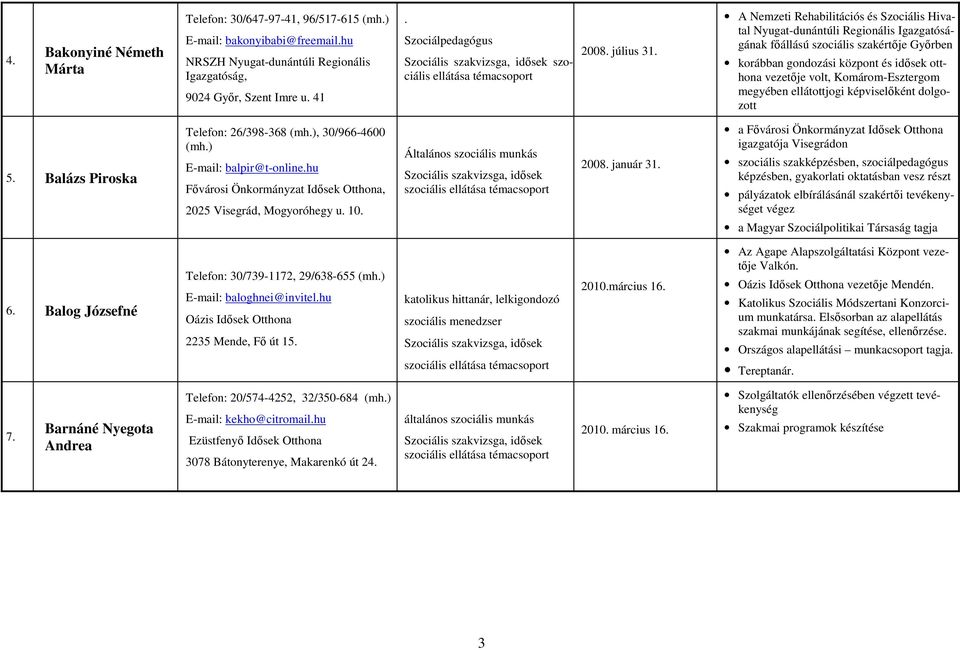 | 4. | Bakonyiné Németh Márta | Telefon: 30/647-97-41, 96/517-615 (mh.) E-mail: bakonyibabi@freemail.hu NRSZH Nyugat-dunántúli Regionális Igazgatóság, 9024 Győr, Szent Imre u. 41 | . Szociálpedagógus Szociális szakvizsga, idősek szociális ellátása témacsoport | 2008. július 31. | • A Nemzeti Rehabilitációs és Szociális Hivatal Nyugat-dunántúli Regionális Igazgatóságának főállású szociális szakértője Győrben • korábban gondozási központ és idősek otthona vezetője volt, Komárom-Esztergom megyében ellátottjogi képviselőként dolgozott |
|---|---|---|---|---|---|
| 5. | Balázs Piroska | Telefon: 26/398-368 (mh.), 30/966-4600 (mh.) E-mail: balpir@t-online.hu Fővárosi Önkormányzat Idősek Otthona, 2025 Visegrád, Mogyoróhegy u. 10. | Általános szociális munkás Szociális szakvizsga, idősek szociális ellátása témacsoport | 2008. január 31. | • a Fővárosi Önkormányzat Idősek Otthona igazgatója Visegrádon • szociális szakképzésben, szociálpedagógus képzésben, gyakorlati oktatásban vesz részt • pályázatok elbírálásánál szakértői tevékenységet végez • a Magyar Szociálpolitikai Társaság tagja |
| 6. | Balog Józsefné | Telefon: 30/739-1172, 29/638-655 (mh.) E-mail: baloghnei@invitel.hu Oázis Idősek Otthona 2235 Mende, Fő út 15. | katolikus hittanár, lelkigondozó szociális menedzser Szociális szakvizsga, idősek szociális ellátása témacsoport | 2010.március 16. | • Az Agape Alapszolgáltatási Központ vezetője Valkón. • Oázis Idősek Otthona vezetője Mendén. • Katolikus Szociális Módszertani Konzorcium munkatársa. Elsősorban az alapellátás szakmai munkájának segítése, ellenőrzése. • Országos alapellátási – munkacsoport tagja. • Tereptanár. |
| 7. | Barnáné Nyegota Andrea | Telefon: 20/574-4252, 32/350-684 (mh.) E-mail: kekho@citromail.hu Ezüstfenyő Idősek Otthona 3078 Bátonyterenye, Makarenkó út 24. | általános szociális munkás Szociális szakvizsga, idősek szociális ellátása témacsoport | 2010. március 16. | • Szolgáltatók ellenőrzésében végzett tevékenység • Szakmai programok készítése |

3